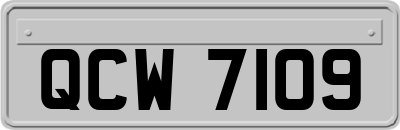 QCW 7109